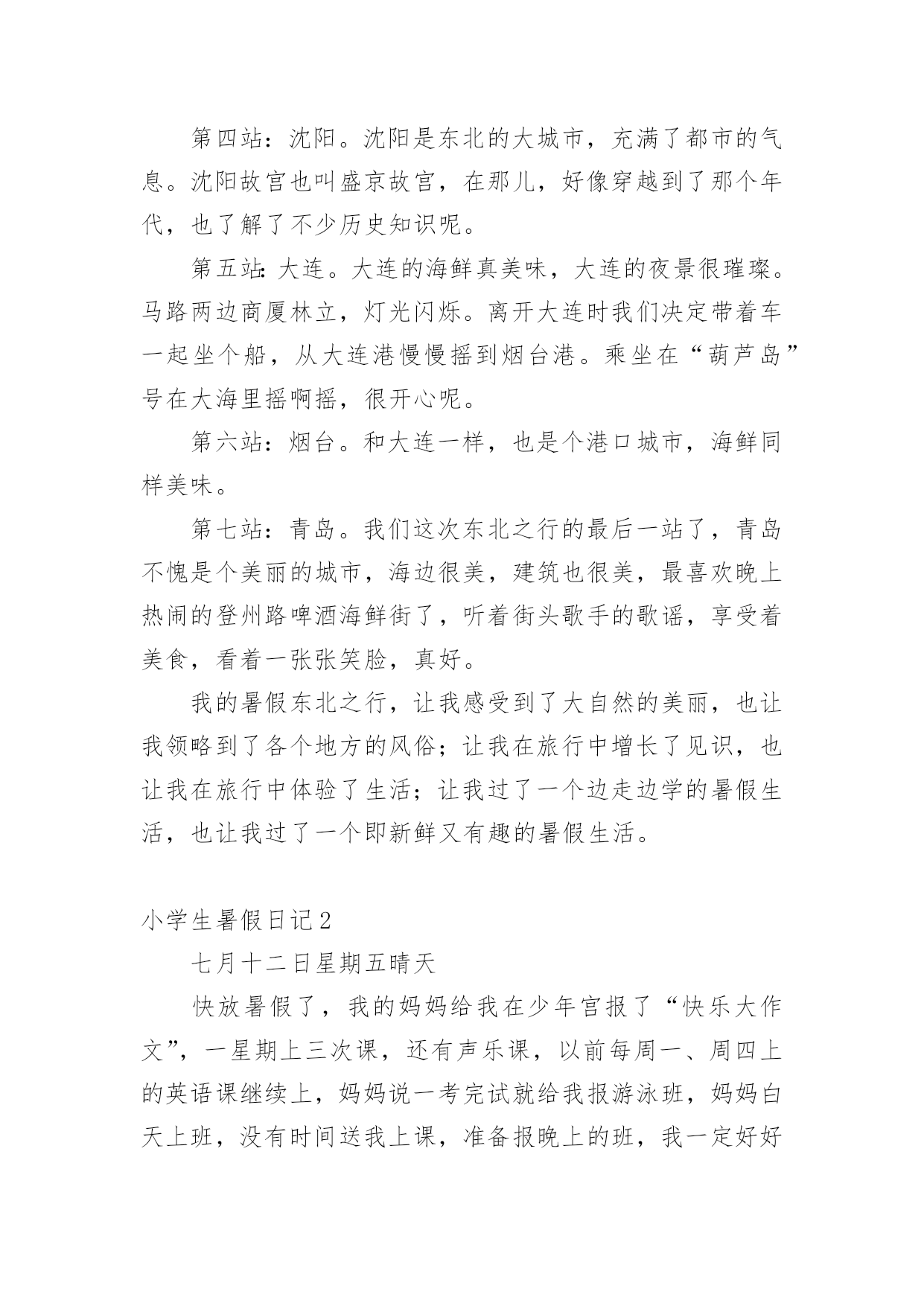 第四站：沈阳。沈阳是东北的大城市，充满了都市的气息。沈阳故宫也叫盛京故宫，在那儿，好像穿越到了那个年代，也了解了不少历史知识呢。

第五站：大连。大连的海鲜真美味，大连的夜景很璀璨。马路两边商厦林立，灯光闪烁。离开大连时我们决定带着车一起坐个船，从大连港慢慢摇到烟台港。乘坐在“葫芦岛”号在大海里摇啊摇，很开心呢。

第六站：烟台。和大连一样，也是个港口城市，海鲜同样美味。

第七站：青岛。我们这次东北之行的最后一站了，青岛不愧是个美丽的城市，海边很美，建筑也很美，最喜欢晚上热闹的登州路啤酒海鲜街了，听着街头歌手的歌谣，享受着美食，看着一张张笑脸，真好。

我的暑假东北之行，让我感受到了大自然的美丽，也让我领略到了各个地方的风俗；让我在旅行中增长了见识，也让我在旅行中体验了生活；让我过了一个边走边学的暑假生活，也让我过了一个即新鲜又有趣的暑假生活。

小学生暑假日记2

七月十二日星期五晴天

快放暑假了，我的妈妈给我在少年宫报了“快乐大作文”，一星期上三次课，还有声乐课，以前每周一、周四上的英语课继续上，妈妈说一考完试就给我报游泳班，妈妈白天上班，没有时间送我上课，准备报晚上的班，我一定好好